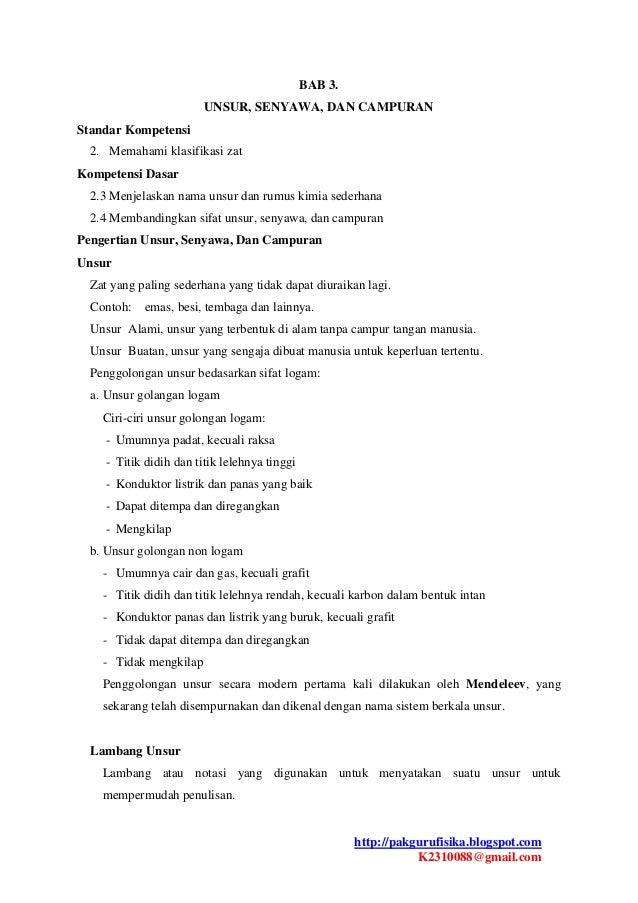 BAB 3.
UNSUR, SENYAWA, DAN CAMPURAN

Standar Kompetensi
2. Memahami klasifikasi zat

Kompetensi Dasar
2.3 Menjelaskan nama unsur dan rumus kimia sederhana
2.4 Membandingkan sifat unsur, senyawa, dan campuran

Pengertian Unsur, Senyawa, Dan Campuran

Unsur
Zat yang paling sederhana yang tidak dapat diuraikan lagi.
Contoh: emas, besi, tembaga dan lainnya.
Unsur Alami, unsur yang terbentuk di alam tanpa campur tangan manusia.
Unsur Buatan, unsur yang sengaja dibuat manusia untuk keperluan tertentu.
Penggolongan unsur bedasarkan sifat logam:
a. Unsur golangan logam
Ciri-ciri unsur golongan logam:
- Umumnya padat, kecuali raksa
- Titik didih dan titik lelehnya tinggi
- Konduktor listrik dan panas yang baik
- Dapat ditempa dan diregangkan
- Mengkilap
b. Unsur golongan non logam
- Umumnya cair dan gas, kecuali grafit
- Titik didih dan titik lelehnya rendah, kecuali karbon dalam bentuk intan
- Konduktor panas dan listrik yang buruk, kecuali grafit
- Tidak dapat ditempa dan diregangkan
- Tidak mengkilap
Penggolongan unsur secara modern pertama kali dilakukan oleh Mendeleev, yang sekarang telah disempurnakan dan dikenal dengan nama sistem berkala unsur.

Lambang Unsur
Lambang atau notasi yang digunakan untuk menyatakan suatu unsur untuk mempermudah penulisan.

http://pakgurufisika.blogspot.com
K2310088@gmail.com